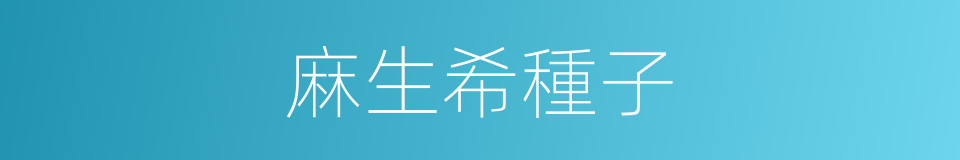 麻生希種子